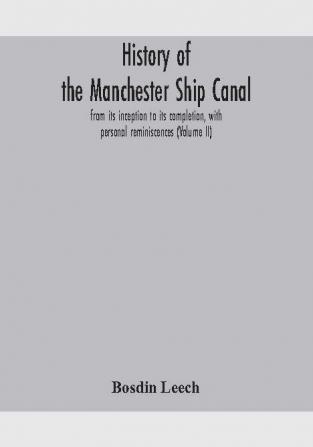 History of
the Manchester Ship Canal

from its inception to its completion, with personal reminiscences (Volume II)

Bosdin Leech